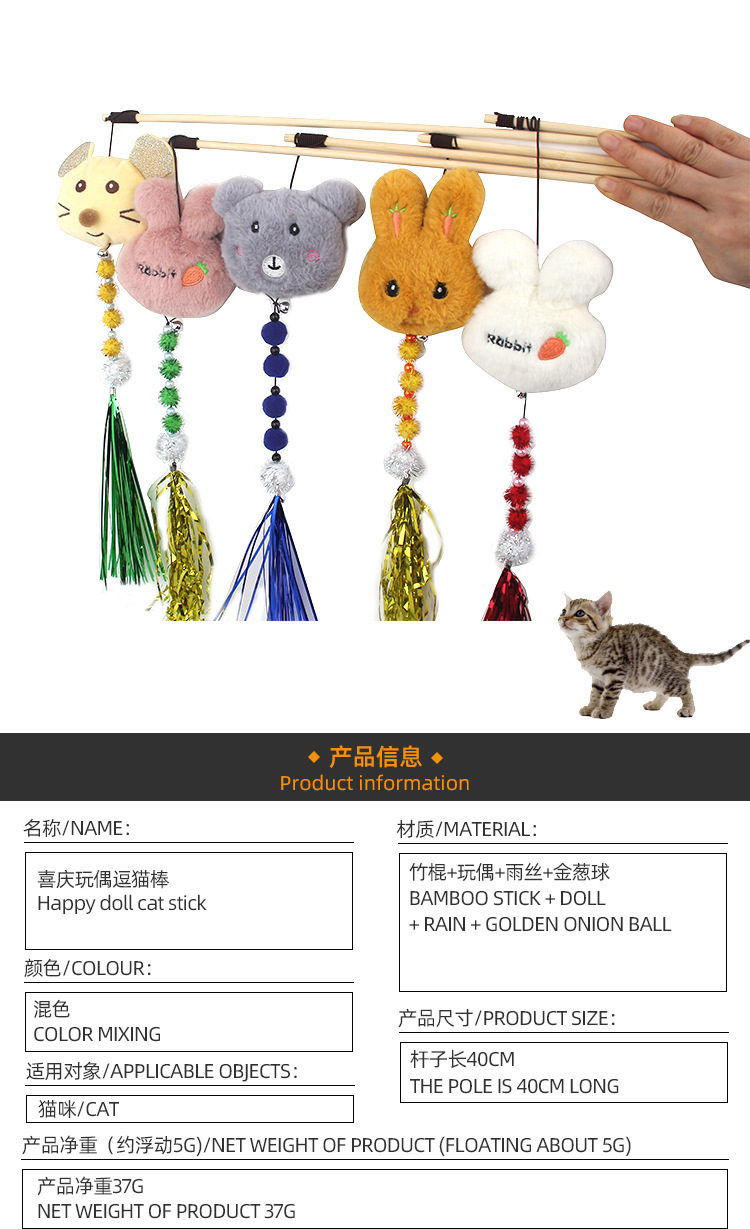 Rabbit

Rabbit

◆ 产品信息 ◆
Product information

名称/NAME:

喜庆玩偶逗猫棒
Happy doll cat stick

颜色/COLOUR:

混色
COLOR MIXING

适用对象/APPLICABLE OBJECTS:

猫咪/CAT

材质/MATERIAL:

竹棍+玩偶+雨丝+金葱球
BAMBOO STICK + DOLL
+ RAIN + GOLDEN ONION BALL

产品尺寸/PRODUCT SIZE:

杆子长40CM
THE POLE IS 40CM LONG

产品净重（约浮动5G）/NET WEIGHT OF PRODUCT (FLOATING ABOUT 5G)

产品净重37G
NET WEIGHT OF PRODUCT 37G